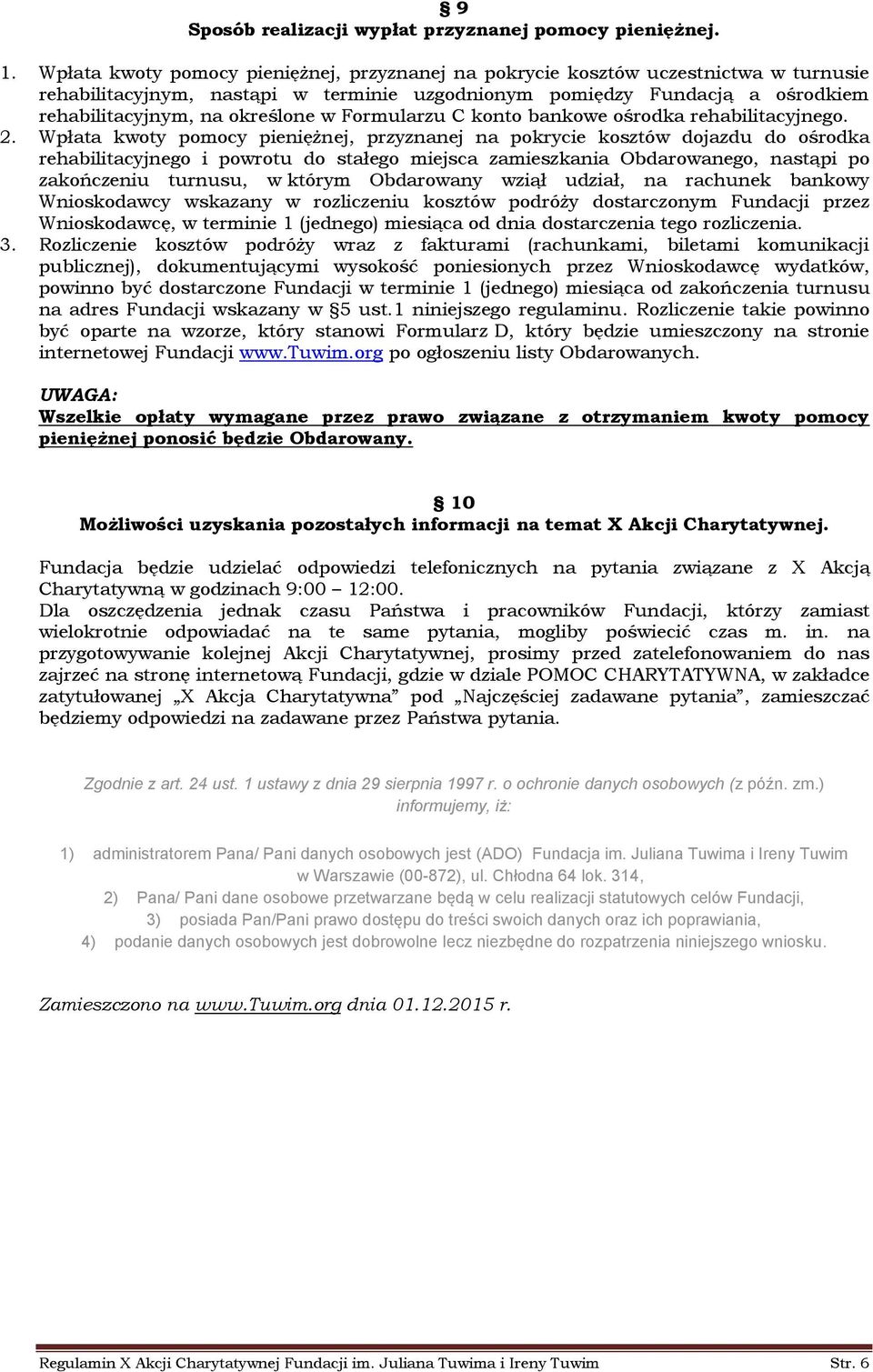 § 9
Sposób realizacji wypłat przyznanej pomocy pieniężnej.

1. Wpłata kwoty pomocy pieniężnej, przyznanej na pokrycie kosztów uczestnictwa w turnusie rehabilitacyjnym, nastąpi w terminie uzgodnionym pomiędzy Fundacją a ośrodkiem rehabilitacyjnym, na określone w Formularzu C konto bankowe ośrodka rehabilitacyjnego.
2. Wpłata kwoty pomocy pieniężnej, przyznanej na pokrycie kosztów dojazdu do ośrodka rehabilitacyjnego i powrotu do stałego miejsca zamieszkania Obdarowanego, nastąpi po zakończeniu turnusu, w którym Obdarowany wziął udział, na rachunek bankowy Wnioskodawcy wskazany w rozliczeniu kosztów podróży dostarczonym Fundacji przez Wnioskodawcę, w terminie 1 (jednego) miesiąca od dnia dostarczenia tego rozliczenia.
3. Rozliczenie kosztów podróży wraz z fakturami (rachunkami, biletami komunikacji publicznej), dokumentującymi wysokość poniesionych przez Wnioskodawcę wydatków, powinno być dostarczone Fundacji w terminie 1 (jednego) miesiąca od zakończenia turnusu na adres Fundacji wskazany w §5 ust.1 niniejszego regulaminu. Rozliczenie takie powinno być oparte na wzorze, który stanowi Formularz D, który będzie umieszczony na stronie internetowej Fundacji www.Tuwim.org po ogłoszeniu listy Obdarowanych.

UWAGA:
Wszelkie opłaty wymagane przez prawo związane z otrzymaniem kwoty pomocy pieniężnej ponosić będzie Obdarowany.

§ 10
Możliwości uzyskania pozostałych informacji na temat X Akcji Charytatywnej.

Fundacja będzie udzielać odpowiedzi telefonicznych na pytania związane z X Akcją Charytatywną w godzinach 9:00 – 12:00.
Dla oszczędzenia jednak czasu Państwa i pracowników Fundacji, którzy zamiast wielokrotnie odpowiadać na te same pytania, mogliby poświecić czas m. in. na przygotowywanie kolejnej Akcji Charytatywnej, prosimy przed zatelefonowaniem do nas zajrzeć na stronę internetową Fundacji, gdzie w dziale POMOC CHARYTATYWNA, w zakładce zatytułowanej „X Akcja Charytatywna” pod „Najczęściej zadawane pytania”, zamieszczać będziemy odpowiedzi na zadawane przez Państwa pytania.

Zgodnie z art. 24 ust. 1 ustawy z dnia 29 sierpnia 1997 r. o ochronie danych osobowych (z późn. zm.) informujemy, iż:

1) administratorem Pana/ Pani danych osobowych jest (ADO) Fundacja im. Juliana Tuwima i Ireny Tuwim w Warszawie (00-872), ul. Chłodna 64 lok. 314,
2) Pana/ Pani dane osobowe przetwarzane będą w celu realizacji statutowych celów Fundacji,
3) posiada Pan/Pani prawo dostępu do treści swoich danych oraz ich poprawiania,
4) podanie danych osobowych jest dobrowolne lecz niezbędne do rozpatrzenia niniejszego wniosku.

Zamieszczono na www.Tuwim.org dnia 01.12.2015 r.

Regulamin X Akcji Charytatywnej Fundacji im. Juliana Tuwima i Ireny Tuwim Str. 6